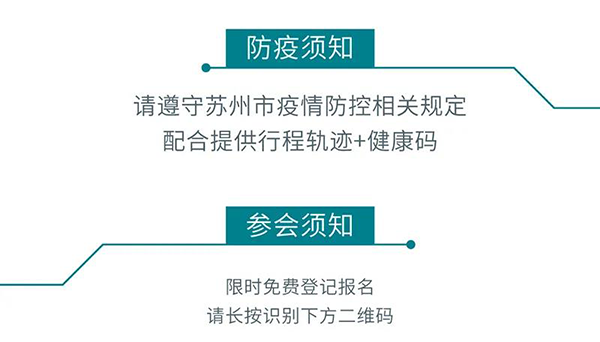 防疫须知

请遵守苏州市疫情防控相关规定
配合提供行程轨迹+健康码

参会须知

限时免费登记报名
请长按识别下方二维码